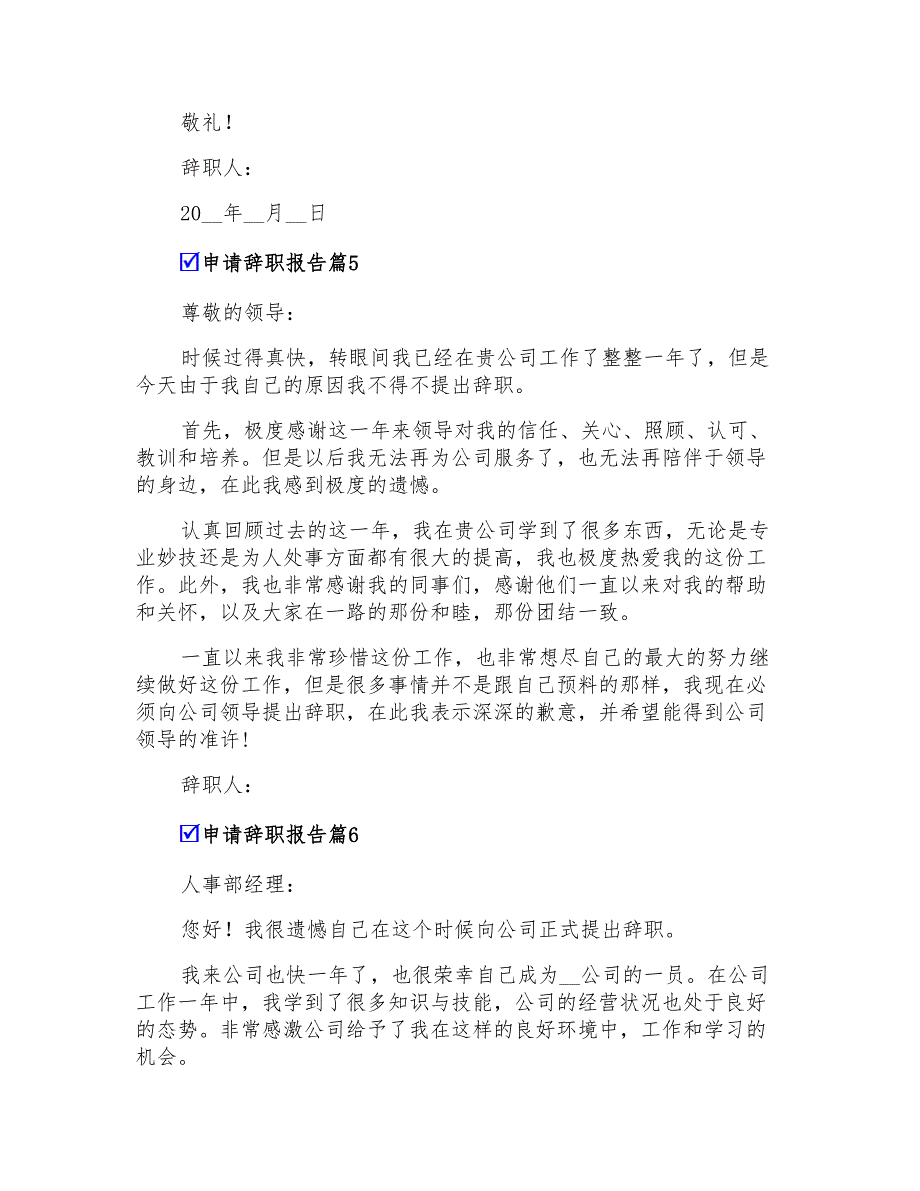 敬礼！

辞职人：

20__年__月__日

☑申请辞职报告篇5

尊敬的领导：

时候过得真快，转眼间我已经在贵公司工作了整整一年了，但是今天由于我自己的原因我不得不提出辞职。

首先，极度感谢这一年来领导对我的信任、关心、照顾、认可、教训和培养。但是以后我无法再为公司服务了，也无法再陪伴于领导的身边，在此我感到极度的遗憾。

认真回顾过去的这一年，我在贵公司学到了很多东西，无论是专业妙技还是为人处事方面都有很大的提高，我也极度热爱我的这份工作。此外，我也非常感谢我的同事们，感谢他们一直以来对我的帮助和关怀，以及大家在一路的那份和睦，那份团结一致。

一直以来我非常珍惜这份工作，也非常想尽自己的最大的努力继续做好这份工作，但是很多事情并不是跟自己预料的那样，我现在必须向公司领导提出辞职，在此我表示深深的歉意，并希望能得到公司领导的准许！

辞职人：

☑申请辞职报告篇6

人事部经理：

您好！我很遗憾自己在这个时候向公司正式提出辞职。

我来公司也快一年了，也很荣幸自己成为__公司的一员。在公司工作一年中，我学到了很多知识与技能，公司的经营状况也处于良好的态势。非常感激公司给予了我在这样的良好环境中，工作和学习的机会。